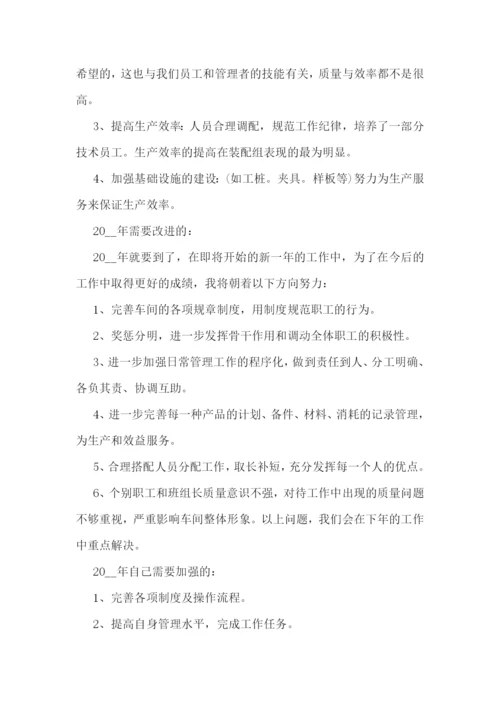 希望的，这也与我们员工和管理者的技能有关，质量与效率都不是很高。

3、提高生产效率：人员合理调配，规范工作纪律，培养了一部分技术员工。生产效率的提高在装配组表现的最为明显。

4、加强基础设施的建设：(如工桩。夹具。样板等)努力为生产服务来保证生产效率。

20__年需要改进的：

20__年就要到了，在即将开始的新一年的工作中，为了在今后的工作中取得更好的成绩，我将朝着以下方向努力：

1、完善车间的各项规章制度，用制度规范职工的行为。

2、奖惩分明，进一步发挥骨干作用和调动全体职工的积极性。

3、进一步加强日常管理工作的程序化，做到责任到人、分工明确、各负其责、协调互助。

4、进一步完善每一种产品的计划、备件、材料、消耗的记录管理，为生产和效益服务。

5、合理搭配人员分配工作，取长补短，充分发挥每一个人的优点。

6、个别职工和班组长质量意识不强，对待工作中出现的质量问题不够重视，严重影响车间整体形象。以上问题，我们会在下年的工作中重点解决。

20__年自己需要加强的：

1、完善各项制度及操作流程。

2、提高自身管理水平，完成工作任务。